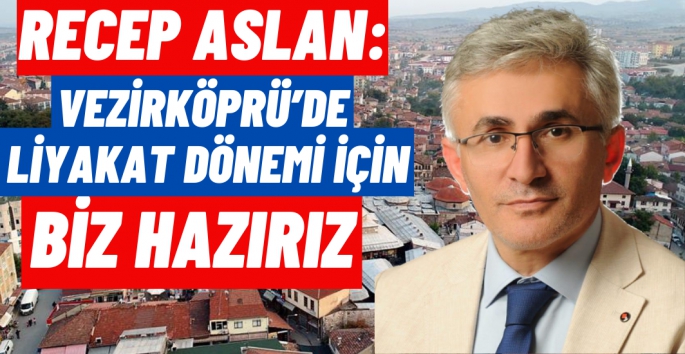 RECEP ASLAN:
VEZİRKÖPRÜ'DE
LİYAKAT DÖNEMİ İÇİN
BİZ HAZIRIZ